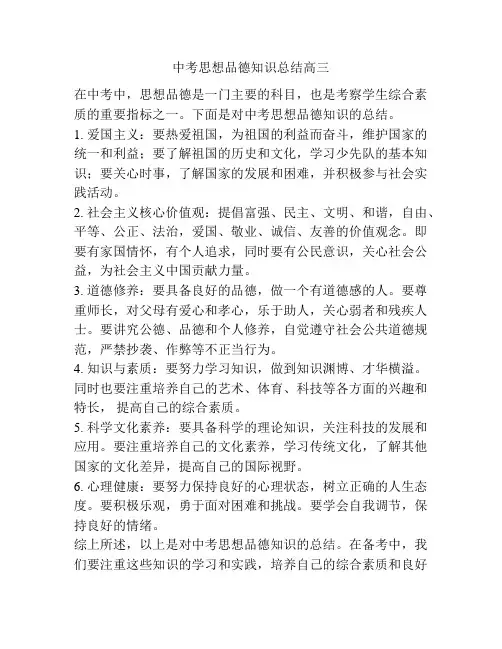 中考思想品德知识总结高三

在中考中，思想品德是一门主要的科目，也是考察学生综合素质的重要指标之一。下面是对中考思想品德知识的总结。

1. 爱国主义：要热爱祖国，为祖国的利益而奋斗，维护国家的统一和利益；要了解祖国的历史和文化，学习少先队的基本知识；要关心时事，了解国家的发展和困难，并积极参与社会实践活动。

2. 社会主义核心价值观：提倡富强、民主、文明、和谐，自由、平等、公正、法治，爱国、敬业、诚信、友善的价值观念。即要有家国情怀，有个人追求，同时要有公民意识，关心社会公益，为社会主义中国贡献力量。

3. 道德修养：要具备良好的品德，做一个有道德感的人。要尊重师长，对父母有爱心和孝心，乐于助人，关心弱者和残疾人士。要讲究公德、品德和个人修养，自觉遵守社会公共道德规范，严禁抄袭、作弊等不正当行为。

4. 知识与素质：要努力学习知识，做到知识渊博、才华横溢。同时也要注重培养自己的艺术、体育、科技等各方面的兴趣和特长，提高自己的综合素质。

5. 科学文化素养：要具备科学的理论知识，关注科技的发展和应用。要注重培养自己的文化素养，学习传统文化，了解其他国家的文化差异，提高自己的国际视野。

6. 心理健康：要努力保持良好的心理状态，树立正确的人生态度。要积极乐观，勇于面对困难和挑战。要学会自我调节，保持良好的情绪。

综上所述，以上是对中考思想品德知识的总结。在备考中，我们要注重这些知识的学习和实践，培养自己的综合素质和良好